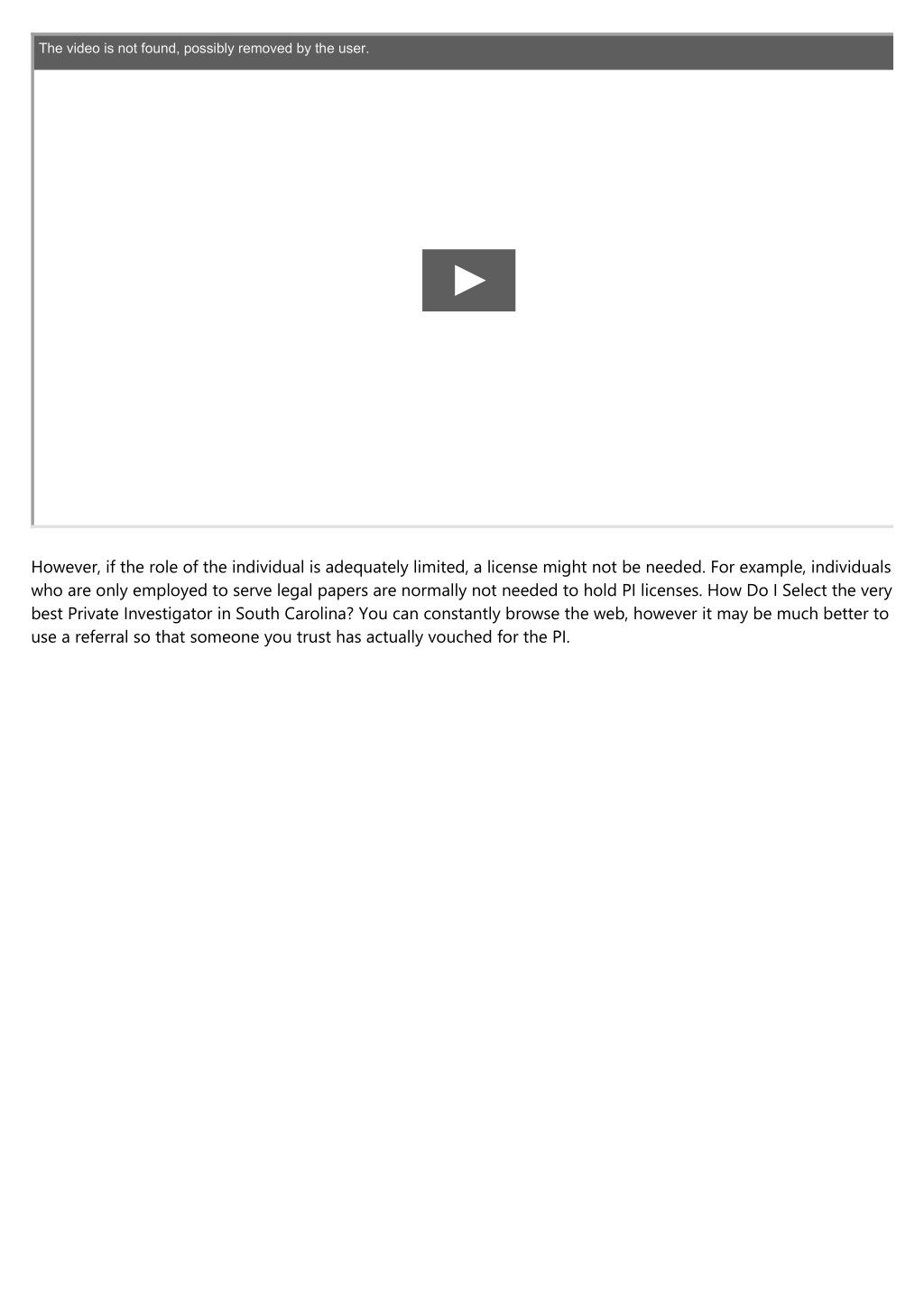 The video is not found, possibly removed by the user.

However, if the role of the individual is adequately limited, a license might not be needed. For example, individuals who are only employed to serve legal papers are normally not needed to hold PI licenses. How Do I Select the very best Private Investigator in South Carolina? You can constantly browse the web, however it may be much better to use a referral so that someone you trust has actually vouched for the PI.